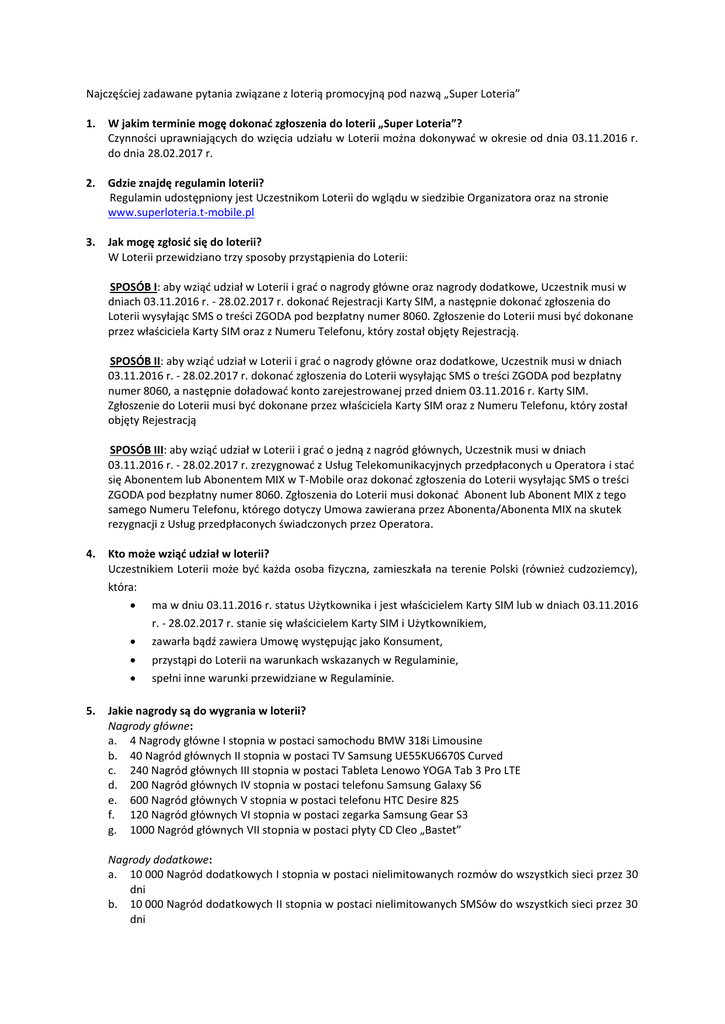 Najczęściej zadawane pytania związane z loterią promocyjną pod nazwą „Super Loteria"

1. W jakim terminie mogę dokonać zgłoszenia do loterii „Super Loteria"?
Czynności uprawniających do wzięcia udziału w Loterii można dokonywać w okresie od dnia 03.11.2016 r. do dnia 28.02.2017 r.

2. Gdzie znajdę regulamin loterii?
Regulamin udostępniony jest Uczestnikom Loterii do wglądu w siedzibie Organizatora oraz na stronie www.superloteria.t-mobile.pl

3. Jak mogę zgłosić się do loterii?
W Loterii przewidziano trzy sposoby przystąpienia do Loterii:

SPOSÓB I: aby wziąć udział w Loterii i grać o nagrody główne oraz nagrody dodatkowe, Uczestnik musi w dniach 03.11.2016 r. - 28.02.2017 r. dokonać Rejestracji Karty SIM, a następnie dokonać zgłoszenia do Loterii wysyłając SMS o treści ZGODA pod bezpłatny numer 8060. Zgłoszenie do Loterii musi być dokonane przez właściciela Karty SIM oraz z Numeru Telefonu, który został objęty Rejestracją.

SPOSÓB II: aby wziąć udział w Loterii i grać o nagrody główne oraz dodatkowe, Uczestnik musi w dniach 03.11.2016 r. - 28.02.2017 r. dokonać zgłoszenia do Loterii wysyłając SMS o treści ZGODA pod bezpłatny numer 8060, a następnie doładować konto zarejestrowanej przed dniem 03.11.2016 r. Karty SIM. Zgłoszenie do Loterii musi być dokonane przez właściciela Karty SIM oraz z Numeru Telefonu, który został objęty Rejestracją

SPOSÓB III: aby wziąć udział w Loterii i grać o jedną z nagród głównych, Uczestnik musi w dniach 03.11.2016 r. - 28.02.2017 r. zrezygnować z Usług Telekomunikacyjnych przedpłaconych u Operatora i stać się Abonentem lub Abonentem MIX w T-Mobile oraz dokonać zgłoszenia do Loterii wysyłając SMS o treści ZGODA pod bezpłatny numer 8060. Zgłoszenia do Loterii musi dokonać Abonent lub Abonent MIX z tego samego Numeru Telefonu, którego dotyczy Umowa zawierana przez Abonenta/Abonenta MIX na skutek rezygnacji z Usług przedpłaconych świadczonych przez Operatora.

4. Kto może wziąć udział w loterii?
Uczestnikiem Loterii może być każda osoba fizyczna, zamieszkała na terenie Polski (również cudzoziemcy), która:
• ma w dniu 03.11.2016 r. status Użytkownika i jest właścicielem Karty SIM lub w dniach 03.11.2016 r. - 28.02.2017 r. stanie się właścicielem Karty SIM i Użytkownikiem,
• zawarła bądź zawiera Umowę występując jako Konsument,
• przystąpi do Loterii na warunkach wskazanych w Regulaminie,
• spełni inne warunki przewidziane w Regulaminie.

5. Jakie nagrody są do wygrania w loterii?
Nagrody główne:
a. 4 Nagrody główne I stopnia w postaci samochodu BMW 318i Limousine
b. 40 Nagród głównych II stopnia w postaci TV Samsung UE55KU6670S Curved
c. 240 Nagród głównych III stopnia w postaci Tableta Lenowo YOGA Tab 3 Pro LTE
d. 200 Nagród głównych IV stopnia w postaci telefonu Samsung Galaxy S6
e. 600 Nagród głównych V stopnia w postaci telefonu HTC Desire 825
f. 120 Nagród głównych VI stopnia w postaci zegarka Samsung Gear S3
g. 1000 Nagród głównych VII stopnia w postaci płyty CD Cleo „Bastet"

Nagrody dodatkowe:
a. 10 000 Nagród dodatkowych I stopnia w postaci nielimitowanych rozmów do wszystkich sieci przez 30 dni
b. 10 000 Nagród dodatkowych II stopnia w postaci nielimitowanych SMSów do wszystkich sieci przez 30 dni